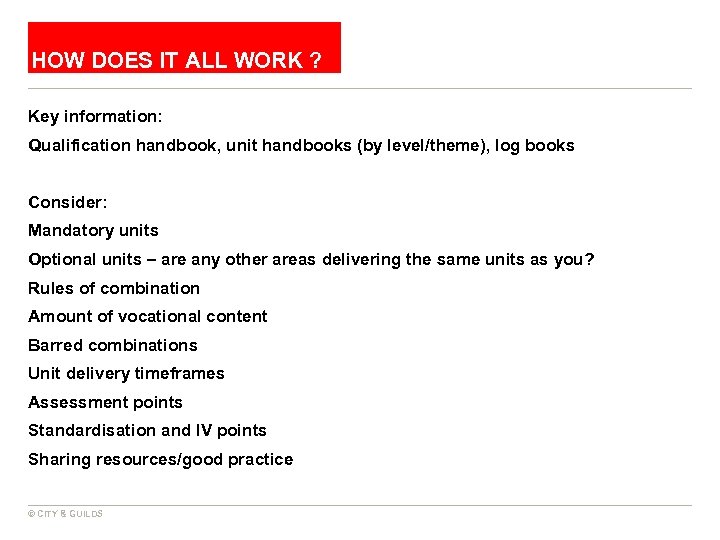 HOW DOES IT ALL WORK ?

Key information:

Qualification handbook, unit handbooks (by level/theme), log books

Consider:

Mandatory units

Optional units – are any other areas delivering the same units as you?

Rules of combination

Amount of vocational content

Barred combinations

Unit delivery timeframes

Assessment points

Standardisation and IV points

Sharing resources/good practice

© CITY & GUILDS